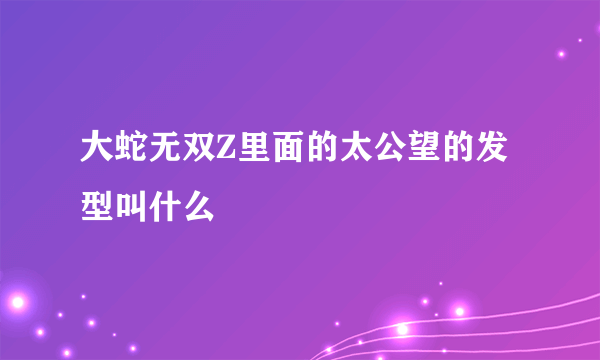 大蛇无双Z里面的太公望的发型叫什么